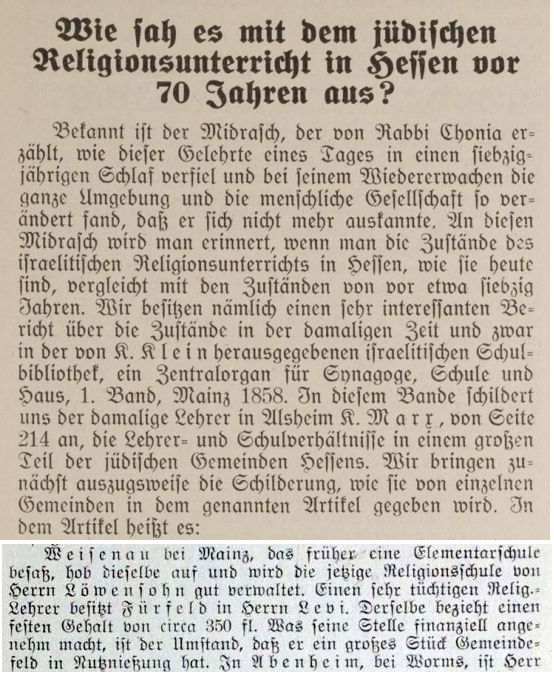 Wie sah es mit dem jüdischen Religionsunterricht in Hessen vor 70 Jahren aus?

Bekannt ist der Midrasch, der von Rabbi Chonia erzählt, wie dieser Gelehrte eines Tages in einen siebzigjährigen Schlaf verfiel und bei seinem Wiedererwachen die ganze Umgebung und die menschliche Gesellschaft so verändert fand, daß er sich nicht mehr auskannte. An diesen Midrasch wird man erinnert, wenn man die Zustände des israelitischen Religionsunterrichts in Hessen, wie sie heute sind, vergleicht mit den Zuständen von vor etwa siebzig Jahren. Wir besitzen nämlich einen sehr interessanten Bericht über die Zustände in der damaligen Zeit und zwar in der von K. Klein herausgegebenen israelitischen Schulbibliothek, ein Zentralorgan für Synagoge, Schule und Haus, 1. Band, Mainz 1858. In diesem Bande schildert uns der damalige Lehrer in Alsheim K. Marx, von Seite 214 an, die Lehrer- und Schulverhältnisse in einem großen Teil der jüdischen Gemeinden Hessens. Wir bringen zunächst auszugsweise die Schilderung, wie sie von einzelnen Gemeinden in dem genannten Artikel gegeben wird. In dem Artikel heißt es:

Weisenau bei Mainz, das früher eine Elementarschule besaß, hob dieselbe auf und wird die jetzige Religionsschule von Herrn Löwensohn gut verwaltet. Einen sehr tüchtigen Relig.-Lehrer besitzt Fürfeld in Herrn Levi. Derselbe bezieht einen festen Gehalt von circa 350 fl. Was seine Stelle finanziell angenehm macht, ist der Umstand, daß er ein großes Stück Gemeindefeld in Nutznießung hat. In Abenheim, bei Worms, ist Herr